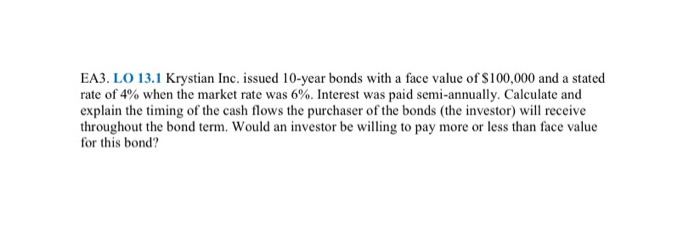 EA3. LO 13.1 Krystian Inc. issued 10-year bonds with a face value of \$100,000 and a stated rate of 4% when the market rate was 6%. Interest was paid semi-annually. Calculate and explain the timing of the cash flows the purchaser of the bonds (the investor) will receive throughout the bond term. Would an investor be willing to pay more or less than face value for this bond?